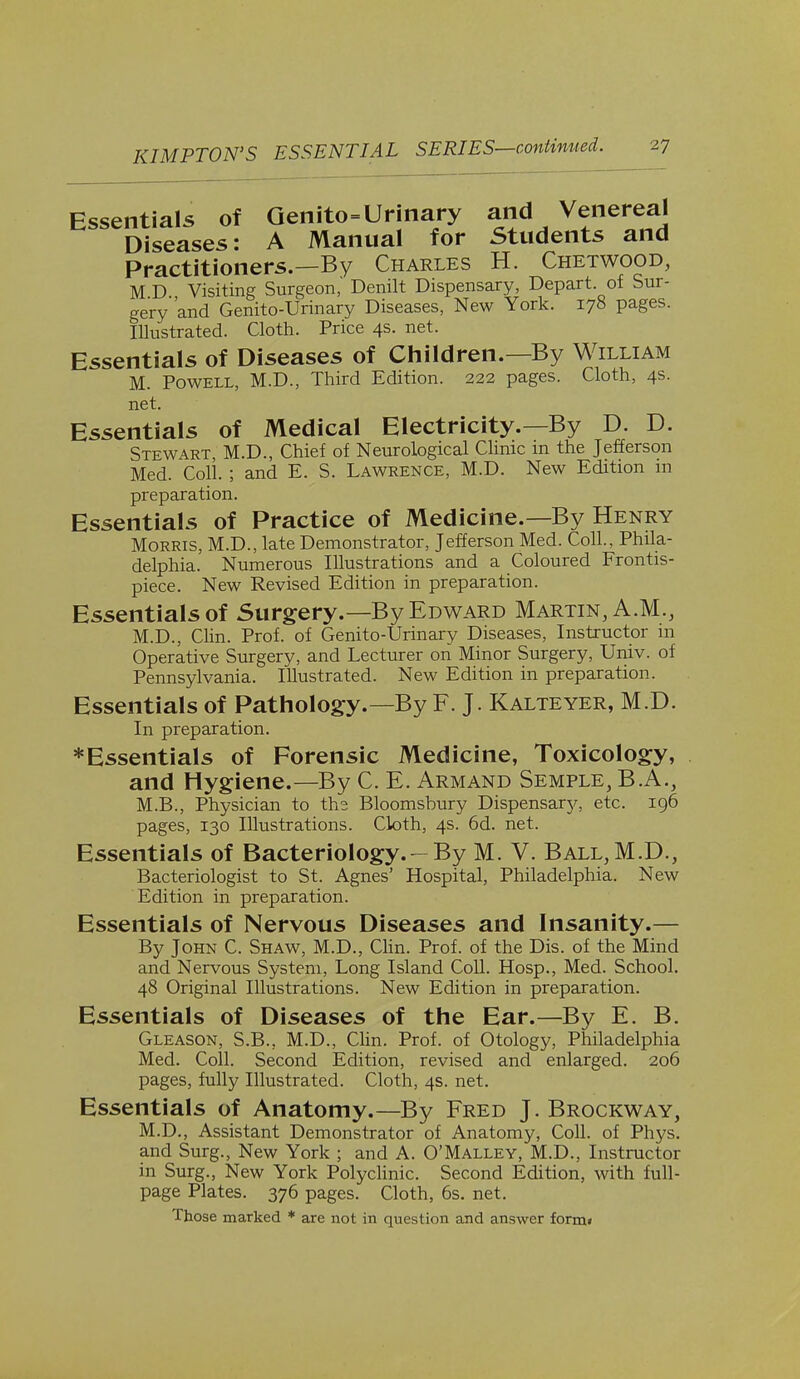 KIMPTON'S ESSENTIAL SERIES—continued. 27

Essentials of Genito-Urinary and Venereal Diseases: A Manual for Students and Practitioners.—By Charles H. Chetwood, M.D., Visiting Surgeon, Denilt Dispensary, Depart. of Surgery and Genito-Urinary Diseases, New York. 178 pages. Illustrated. Cloth. Price 4s. net.

Essentials of Diseases of Children.—By William M. Powell, M.D., Third Edition. 222 pages. Cloth, 4s. net.

Essentials of Medical Electricity.—By D. D. Stewart, M.D., Chief of Neurological Clinic in the Jefferson Med. Coll.; and E. S. Lawrence, M.D. New Edition in preparation.

Essentials of Practice of Medicine.—By Henry Morris, M.D., late Demonstrator, Jefferson Med. Coll., Philadelphia. Numerous Illustrations and a Coloured Frontispiece. New Revised Edition in preparation.

Essentials of Surgery.—By Edward Martin, A.M., M.D., Clin. Prof. of Genito-Urinary Diseases, Instructor in Operative Surgery, and Lecturer on Minor Surgery, Univ. of Pennsylvania. Illustrated. New Edition in preparation.

Essentials of Pathology.—By F. J. Kalteyer, M.D. In preparation.

*Essentials of Forensic Medicine, Toxicology, and Hygiene.—By C. E. Armand Semple, B.A., M.B., Physician to the Bloomsbury Dispensary, etc. 196 pages, 130 Illustrations. Cloth, 4s. 6d. net.

Essentials of Bacteriology.—By M. V. Ball, M.D., Bacteriologist to St. Agnes' Hospital, Philadelphia. New Edition in preparation.

Essentials of Nervous Diseases and Insanity.—By John C. Shaw, M.D., Clin. Prof. of the Dis. of the Mind and Nervous System, Long Island Coll. Hosp., Med. School. 48 Original Illustrations. New Edition in preparation.

Essentials of Diseases of the Ear.—By E. B. Gleason, S.B., M.D., Clin. Prof. of Otology, Philadelphia Med. Coll. Second Edition, revised and enlarged. 206 pages, fully Illustrated. Cloth, 4s. net.

Essentials of Anatomy.—By Fred J. Brockway, M.D., Assistant Demonstrator of Anatomy, Coll. of Phys. and Surg., New York; and A. O'Malley, M.D., Instructor in Surg., New York Polyclinic. Second Edition, with full-page Plates. 376 pages. Cloth, 6s. net.

Those marked * are not in question and answer form.